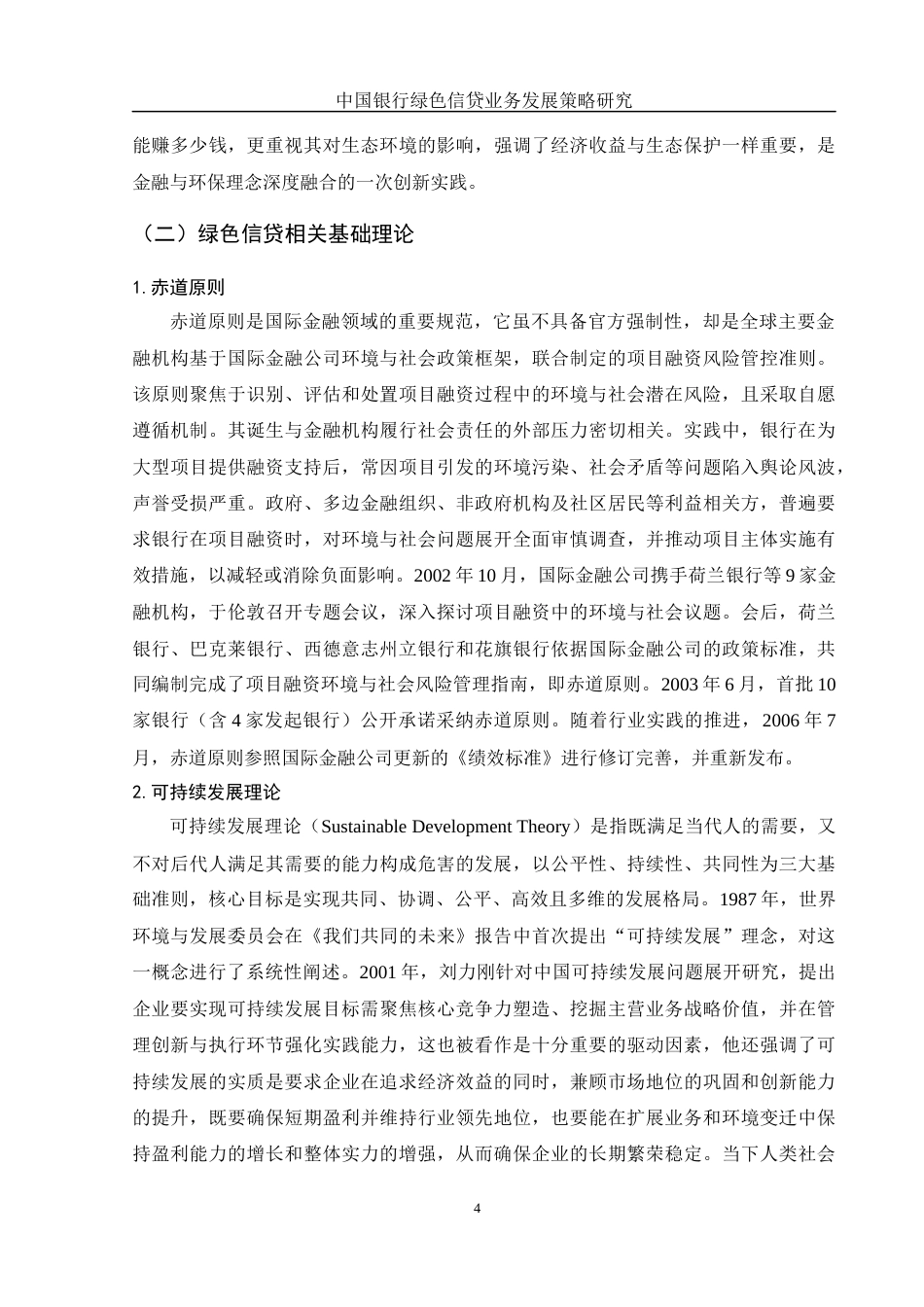 中国银行绿色信贷业务发展策略研究

能赚多少钱，更重视其对生态环境的影响，强调了经济收益与生态保护一样重要，是金融与环保理念深度融合的一次创新实践。

（二）绿色信贷相关基础理论

1. 赤道原则

赤道原则是国际金融领域的重要规范，它虽不具备官方强制性，却是全球主要金融机构基于国际金融公司环境与社会政策框架，联合制定的项目融资风险管控准则。该原则聚焦于识别、评估和处置项目融资过程中的环境与社会潜在风险，且采取自愿遵循机制。其诞生与金融机构履行社会责任的外部压力密切相关。实践中，银行在为大型项目提供融资支持后，常因项目引发的环境污染、社会矛盾等问题陷入舆论风波，声誉受损严重。政府、多边金融组织、非政府机构及社区居民等利益相关方，普遍要求银行在项目融资时，对环境与社会问题展开全面审慎调查，并推动项目主体实施有效措施，以减轻或消除负面影响。2002 年 10 月，国际金融公司携手荷兰银行等 9 家金融机构，于伦敦召开专题会议，深入探讨项目融资中的环境与社会议题。会后，荷兰银行、巴克莱银行、西德意志州立银行和花旗银行依据国际金融公司的政策标准，共同编制完成了项目融资环境与社会风险管理指南，即赤道原则。2003 年 6 月，首批 10 家银行（含 4 家发起银行）公开承诺采纳赤道原则。随着行业实践的推进，2006 年 7 月，赤道原则参照国际金融公司更新的《绩效标准》进行修订完善，并重新发布。

2. 可持续发展理论

可持续发展理论（Sustainable Development Theory）是指既满足当代人的需要，又不对后代人满足其需要的能力构成危害的发展，以公平性、持续性、共同性为三大基础准则，核心目标是实现共同、协调、公平、高效且多维的发展格局。1987 年，世界环境与发展委员会在《我们共同的未来》报告中首次提出“可持续发展”理念，对这一概念进行了系统性阐述。2001 年，刘力刚针对中国可持续发展问题展开研究，提出企业要实现可持续发展目标需聚焦核心竞争力塑造、挖掘主营业务战略价值，并在管理创新与执行环节强化实践能力，这也被看作是十分重要的驱动因素，他还强调了可持续发展的实质是要求企业在追求经济效益的同时，兼顾市场地位的巩固和创新能力的提升，既要确保短期盈利并维持行业领先地位，也要能在扩展业务和环境变迁中保持盈利能力的增长和整体实力的增强，从而确保企业的长期繁荣稳定。当下人类社会

4